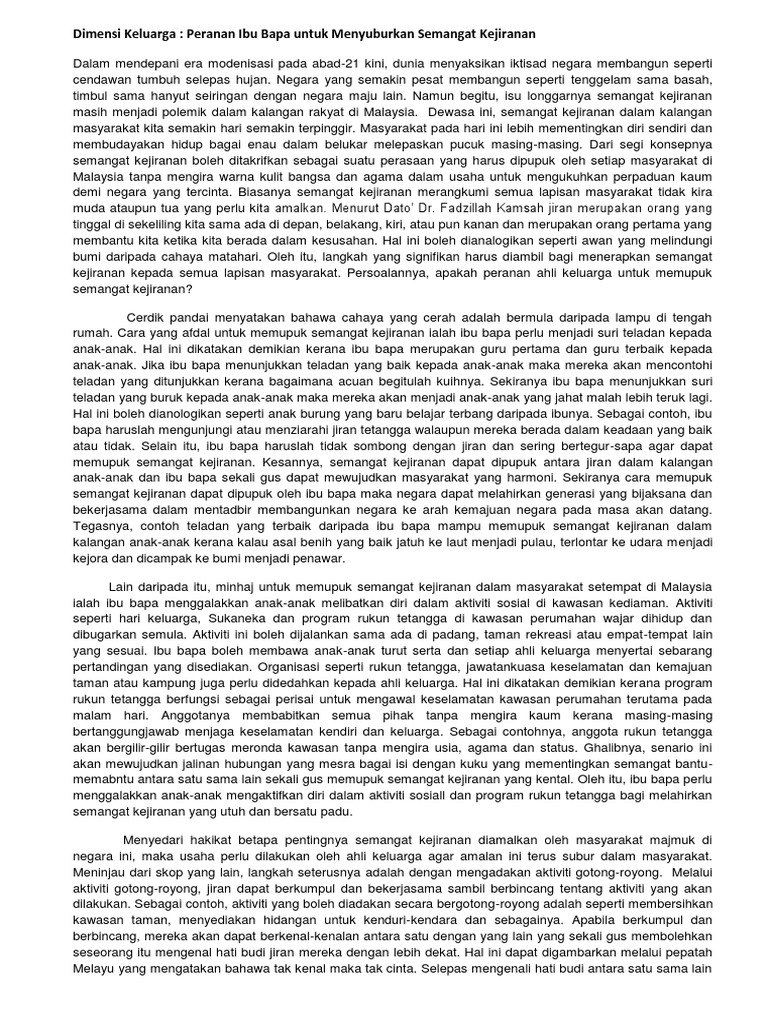 Dimensi Keluarga : Peranan Ibu Bapa untuk Menyuburkan Semangat Kejiranan

Dalam mendepani era modenisasi pada abad-21 kini, dunia menyaksikan iktisad negara membangun seperti cendawan tumbuh selepas hujan. Negara yang semakin pesat membangun seperti tenggelam sama basah, timbul sama hanyut seiringan dengan negara maju lain. Namun begitu, isu longgarnya semangat kejiranan masih menjadi polemik dalam kalangan rakyat di Malaysia. Dewasa ini, semangat kejiranan dalam kalangan masyarakat kita semakin hari semakin terpinggir. Masyarakat pada hari ini lebih mementingkan diri sendiri dan membudayakan hidup bagai enau dalam belukar melepaskan pucuk masing-masing. Dari segi konsepnya semangat kejiranan boleh ditakrifkan sebagai suatu perasaan yang harus dipupuk oleh setiap masyarakat di Malaysia tanpa mengira warna kulit bangsa dan agama dalam usaha untuk mengukuhkan perpaduan kaum demi negara yang tercinta. Biasanya semangat kejiranan merangkumi semua lapisan masyarakat tidak kira muda ataupun tua yang perlu kita amalkan. Menurut Dato' Dr. Fadzillah Kamsah jiran merupakan orang yang tinggal di sekeliling kita sama ada di depan, belakang, kiri, atau pun kanan dan merupakan orang pertama yang membantu kita ketika kita berada dalam kesusahan. Hal ini boleh dianalogikan seperti awan yang melindungi bumi daripada cahaya matahari. Oleh itu, langkah yang signifikan harus diambil bagi menerapkan semangat kejiranan kepada semua lapisan masyarakat. Persoalannya, apakah peranan ahli keluarga untuk memupuk semangat kejiranan?

Cerdik pandai menyatakan bahawa cahaya yang cerah adalah bermula daripada lampu di tengah rumah. Cara yang afdal untuk memupuk semangat kejiranan ialah ibu bapa perlu menjadi suri teladan kepada anak-anak. Hal ini dikatakan demikian kerana ibu bapa merupakan guru pertama dan guru terbaik kepada anak-anak. Jika ibu bapa menunjukkan teladan yang baik kepada anak-anak maka mereka akan mencontohi teladan yang ditunjukkan kerana bagaimana acuan begitulah kuihnya. Sekiranya ibu bapa menunjukkan suri teladan yang buruk kepada anak-anak maka mereka akan menjadi anak-anak yang jahat malah lebih teruk lagi. Hal ini boleh dianologikan seperti anak burung yang baru belajar terbang daripada ibunya. Sebagai contoh, ibu bapa haruslah mengunjungi atau menziarahi jiran tetangga walaupun mereka berada dalam keadaan yang baik atau tidak. Selain itu, ibu bapa haruslah tidak sombong dengan jiran dan sering bertegur-sapa agar dapat memupuk semangat kejiranan. Kesannya, semangat kejiranan dapat dipupuk antara jiran dalam kalangan anak-anak dan ibu bapa sekali gus dapat mewujudkan masyarakat yang harmoni. Sekiranya cara memupuk semangat kejiranan dapat dipupuk oleh ibu bapa maka negara dapat melahirkan generasi yang bijaksana dan bekerjasama dalam mentadbir membangunkan negara ke arah kemajuan negara pada masa akan datang. Tegasnya, contoh teladan yang terbaik daripada ibu bapa mampu memupuk semangat kejiranan dalam kalangan anak-anak kerana kalau asal benih yang baik jatuh ke laut menjadi pulau, terlontar ke udara menjadi kejora dan dicampak ke bumi menjadi penawar.

Lain daripada itu, minhaj untuk memupuk semangat kejiranan dalam masyarakat setempat di Malaysia ialah ibu bapa menggalakkan anak-anak melibatkan diri dalam aktiviti sosial di kawasan kediaman. Aktiviti seperti hari keluarga, Sukaneka dan program rukun tetangga di kawasan perumahan wajar dihidup dan dibugarkan semula. Aktiviti ini boleh dijalankan sama ada di padang, taman rekreasi atau empat-tempat lain yang sesuai. Ibu bapa boleh membawa anak-anak turut serta dan setiap ahli keluarga menyertai sebarang pertandingan yang disediakan. Organisasi seperti rukun tetangga, jawatankuasa keselamatan dan kemajuan taman atau kampung juga perlu didedahkan kepada ahli keluarga. Hal ini dikatakan demikian kerana program rukun tetangga berfungsi sebagai perisai untuk mengawal keselamatan kawasan perumahan terutama pada malam hari. Anggotanya membabitkan semua pihak tanpa mengira kaum kerana masing-masing bertanggungjawab menjaga keselamatan kendiri dan keluarga. Sebagai contohnya, anggota rukun tetangga akan bergilir-gilir bertugas meronda kawasan tanpa mengira usia, agama dan status. Ghalibnya, senario ini akan mewujudkan jalinan hubungan yang mesra bagai isi dengan kuku yang mementingkan semangat bantu-memabntu antara satu sama lain sekali gus memupuk semangat kejiranan yang kental. Oleh itu, ibu bapa perlu menggalakkan anak-anak mengaktifkan diri dalam aktiviti sosiall dan program rukun tetangga bagi melahirkan semangat kejiranan yang utuh dan bersatu padu.

Menyedari hakikat betapa pentingnya semangat kejiranan diamalkan oleh masyarakat majmuk di negara ini, maka usaha perlu dilakukan oleh ahli keluarga agar amalan ini terus subur dalam masyarakat. Meninjau dari skop yang lain, langkah seterusnya adalah dengan mengadakan aktiviti gotong-royong. Melalui aktiviti gotong-royong, jiran dapat berkumpul dan bekerjasama sambil berbincang tentang aktiviti yang akan dilakukan. Sebagai contoh, aktiviti yang boleh diadakan secara bergotong-royong adalah seperti membersihkan kawasan taman, menyediakan hidangan untuk kenduri-kendara dan sebagainya. Apabila berkumpul dan berbincang, mereka akan dapat berkenal-kenalan antara satu dengan yang lain yang sekali gus membolehkan seseorang itu mengenal hati budi jiran mereka dengan lebih dekat. Hal ini dapat digambarkan melalui pepatah Melayu yang mengatakan bahawa tak kenal maka tak cinta. Selepas mengenali hati budi antara satu sama lain